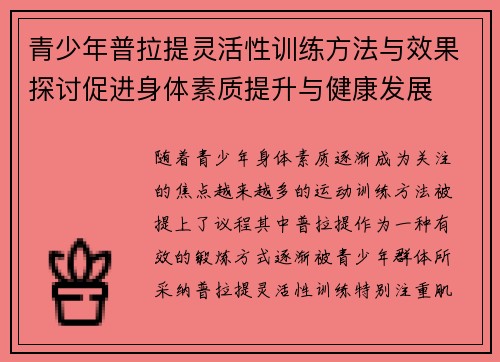 青少年普拉提灵活性训练方法与效果探讨促进身体素质提升与健康发展

随着青少年身体素质逐渐成为关注的焦点越来越多的运动训练方法被提上了议程其中普拉提作为一种有效的锻炼方式逐渐被青少年群体所采纳普拉提灵活性训练特别注重肌